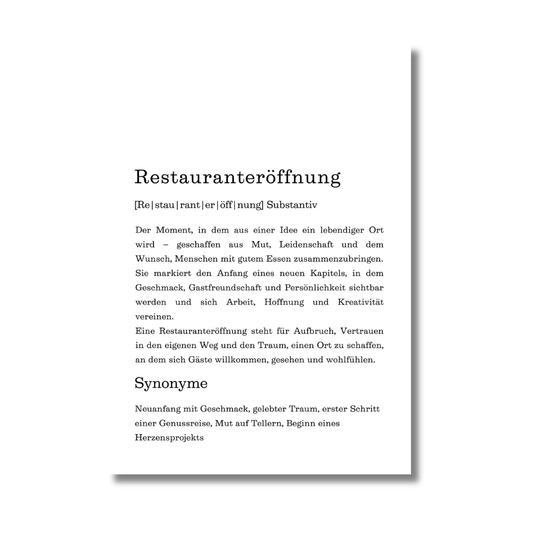 Restauranteröffnung

[Re|stau|rant|er|öff|nung] Substantiv

Der Moment, in dem aus einer Idee ein lebendiger Ort wird – geschaffen aus Mut, Leidenschaft und dem Wunsch, Menschen mit gutem Essen zusammenzubringen. Sie markiert den Anfang eines neuen Kapitels, in dem Geschmack, Gastfreundschaft und Persönlichkeit sichtbar werden und sich Arbeit, Hoffnung und Kreativität vereinen.
Eine Restauranteröffnung steht für Aufbruch, Vertrauen in den eigenen Weg und den Traum, einen Ort zu schaffen, an dem sich Gäste willkommen, gesehen und wohlfühlen.

Synonyme

Neuanfang mit Geschmack, gelebter Traum, erster Schritt einer Genussreise, Mut auf Tellern, Beginn eines Herzensprojekts